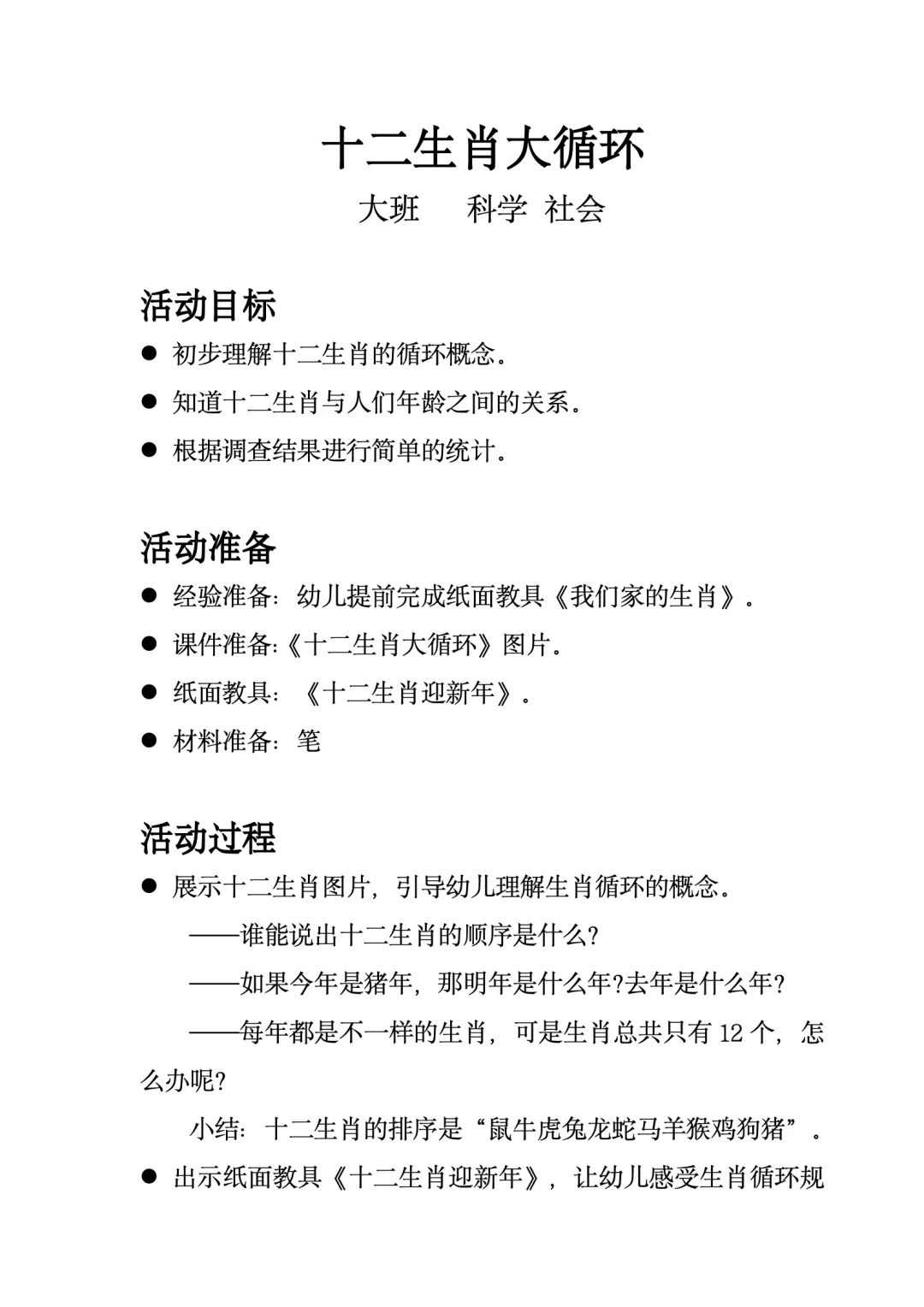 十二生肖大循环

大班　科学 社会

活动目标

● 初步理解十二生肖的循环概念。

● 知道十二生肖与人们年龄之间的关系。

● 根据调查结果进行简单的统计。

活动准备

● 经验准备：幼儿提前完成纸面教具《我们家的生肖》。

● 课件准备:《十二生肖大循环》图片。

● 纸面教具：《十二生肖迎新年》。

● 材料准备：笔

活动过程

● 展示十二生肖图片，引导幼儿理解生肖循环的概念。

——谁能说出十二生肖的顺序是什么?

——如果今年是猪年，那明年是什么年?去年是什么年?

——每年都是不一样的生肖，可是生肖总共只有 12 个，怎么办呢?

小结：十二生肖的排序是“鼠牛虎兔龙蛇马羊猴鸡狗猪”。

● 出示纸面教具《十二生肖迎新年》，让幼儿感受生肖循环规